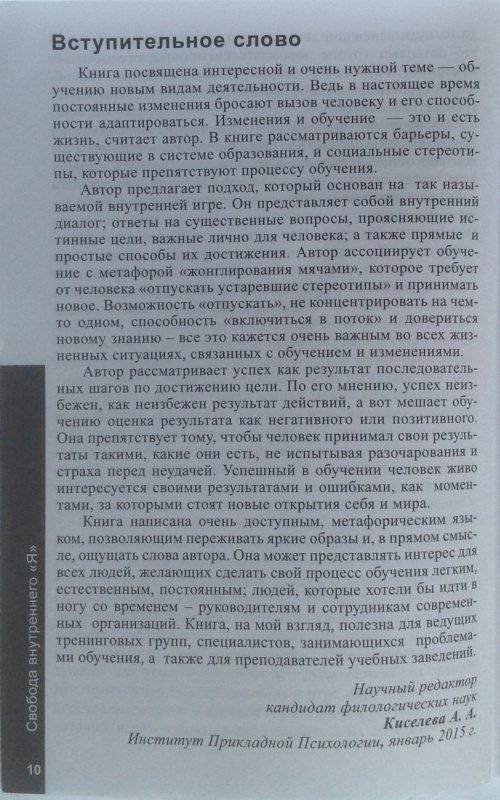 Вступительное слово

Книга посвящена интересной и очень нужной теме — обучению новым видам деятельности. Ведь в настоящее время постоянные изменения бросают вызов человеку и его способности адаптироваться. Изменения и обучение — это и есть жизнь, считает автор. В книге рассматриваются барьеры, существующие в системе образования, и социальные стереотипы, которые препятствуют процессу обучения.

Автор предлагает подход, который основан на так называемой внутренней игре. Он представляет собой внутренний диалог; ответы на существенные вопросы, проясняющие истинные цели, важные лично для человека; а также прямые и простые способы их достижения. Автор ассоциирует обучение с метафорой «жонглирования мячами», которое требует от человека «отпускать устаревшие стереотипы» и принимать новое. Возможность «отпускать», не концентрировать на чем-то одном, способность «включиться в поток» и довериться новому знанию – все это кажется очень важным во всех жизненных ситуациях, связанных с обучением и изменениями.

Автор рассматривает успех как результат последовательных шагов по достижению цели. По его мнению, успех неизбежен, как неизбежен результат действий, а вот мешает обучению оценка результата как негативного или позитивного. Она препятствует тому, чтобы человек принимал свои результаты такими, какие они есть, не испытывая разочарования и страха перед неудачей. Успешный в обучении человек живо интересуется своими результатами и ошибками, как моментами, за которыми стоят новые открытия себя и мира.

Книга написана очень доступным, метафорическим языком, позволяющим переживать яркие образы и, в прямом смысле, ощущать слова автора. Она может представлять интерес для всех людей, желающих сделать свой процесс обучения легким, естественным, постоянным; людей, которые хотели бы идти в ногу со временем – руководителям и сотрудникам современных организаций. Книга, на мой взгляд, полезна для ведущих тренинговых групп, специалистов, занимающихся проблемами обучения, а также для преподавателей учебных заведений.

Научный редактор
кандидат филологических наук
Киселева А. А.
Институт Прикладной Психологии, январь 2015 г.

Свобода внутреннего «Я»

10